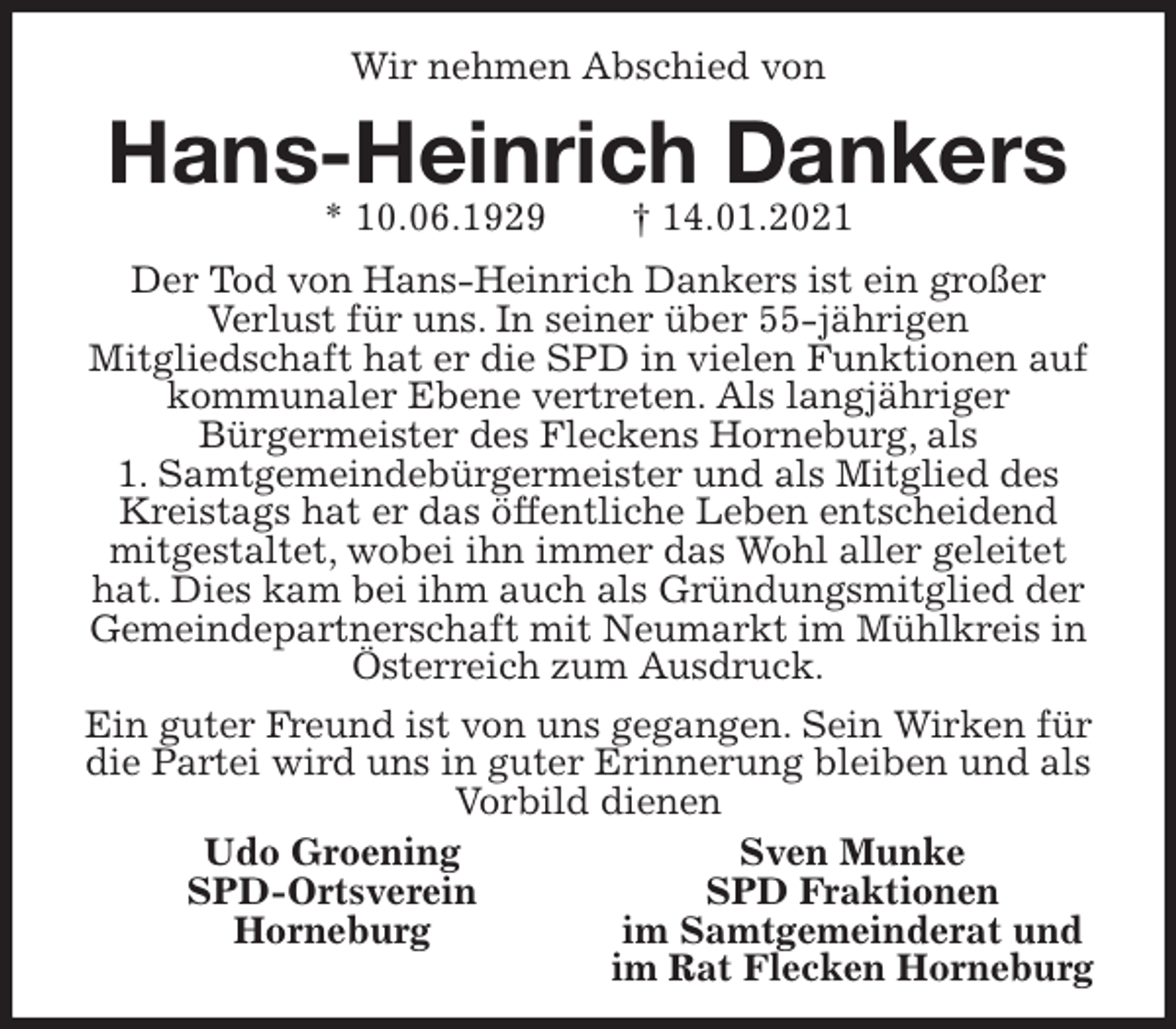 Wir nehmen Abschied von

Hans-Heinrich Dankers

* 10.06.1929 † 14.01.2021

Der Tod von Hans-Heinrich Dankers ist ein großer Verlust für uns. In seiner über 55-jährigen Mitgliedschaft hat er die SPD in vielen Funktionen auf kommunaler Ebene vertreten. Als langjähriger Bürgermeister des Fleckens Horneburg, als 1. Samtgemeindebürgermeister und als Mitglied des Kreistags hat er das öffentliche Leben entscheidend mitgestaltet, wobei ihn immer das Wohl aller geleitet hat. Dies kam bei ihm auch als Gründungsmitglied der Gemeindepartnerschaft mit Neumarkt im Mühlkreis in Österreich zum Ausdruck.

Ein guter Freund ist von uns gegangen. Sein Wirken für die Partei wird uns in guter Erinnerung bleiben und als Vorbild dienen

Udo Groening
SPD-Ortsverein
Horneburg

Sven Munke
SPD Fraktionen
im Samtgemeinderat und
im Rat Flecken Horneburg